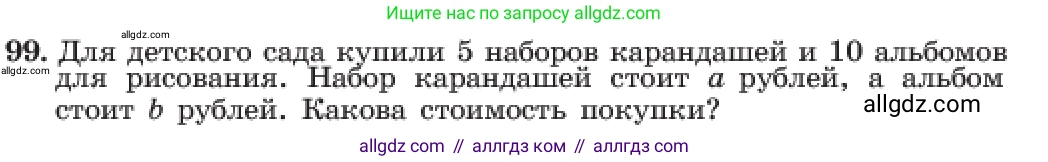 allgdz.com
Ищите нас по запросу allgdz.com

99. Для детского сада купили 5 наборов карандашей и 10 альбомов для рисования. Набор карандашей стоит $a$ рублей, а альбом стоит $b$ рублей. Какова стоимость покупки?

allgdz.com
allgdz.com

allgdz com // аллгдз ком // аллгдз com